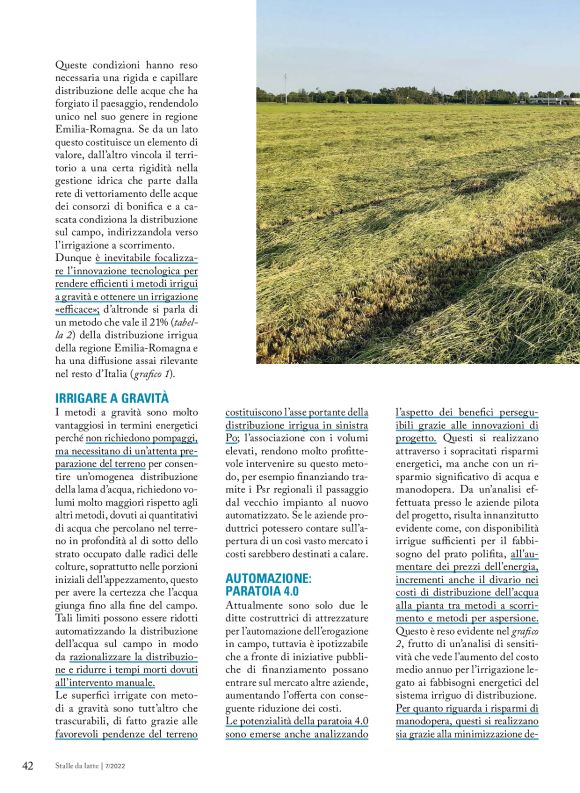 Queste condizioni hanno reso necessaria una rigida e capillare distribuzione delle acque che ha forgiato il paesaggio, rendendolo unico nel suo genere in regione Emilia-Romagna. Se da un lato questo costituisce un elemento di valore, dall'altro vincola il territorio a una certa rigidità nella gestione idrica che parte dalla rete di vettoriamento delle acque dei consorzi di bonifica e a cascata condiziona la distribuzione sul campo, indirizzandola verso l'irrigazione a scorrimento.
Dunque è inevitabile focalizzare l'innovazione tecnologica per rendere efficienti i metodi irrigui a gravità e ottenere un irrigazione «efficace»; d'altronde si parla di un metodo che vale il 21% (tabella 2) della distribuzione irrigua della regione Emilia-Romagna e ha una diffusione assai rilevante nel resto d'Italia (grafico 1).

IRRIGARE A GRAVITÀ
I metodi a gravità sono molto vantaggiosi in termini energetici perché non richiedono pompaggi, ma necessitano di un'attenta preparazione del terreno per consentire un'omogenea distribuzione della lama d'acqua, richiedono volumi molto maggiori rispetto agli altri metodi, dovuti ai quantitativi di acqua che percolano nel terreno in profondità al di sotto dello strato occupato dalle radici delle colture, soprattutto nelle porzioni iniziali dell'appezzamento, questo per avere la certezza che l'acqua giunga fino alla fine del campo. Tali limiti possono essere ridotti automatizzando la distribuzione dell'acqua sul campo in modo da razionalizzare la distribuzione e ridurre i tempi morti dovuti all'intervento manuale.
Le superfici irrigate con metodi a gravità sono tutt'altro che trascurabili, di fatto grazie alle favorevoli pendenze del terreno costituiscono l'asse portante della distribuzione irrigua in sinistra Po; l'associazione con i volumi elevati, rendono molto profittevole intervenire su questo metodo, per esempio finanziando tramite i Psr regionali il passaggio dal vecchio impianto al nuovo automatizzato. Se le aziende produttrici potessero contare sull'apertura di un così vasto mercato i costi sarebbero destinati a calare.

AUTOMAZIONE: PARATOIA 4.0
Attualmente sono solo due le ditte costruttrici di attrezzature per l'automazione dell'erogazione in campo, tuttavia è ipotizzabile che a fronte di iniziative pubbliche di finanziamento possano entrare sul mercato altre aziende, aumentando l'offerta con conseguente riduzione dei costi.
Le potenzialità della paratoia 4.0 sono emerse anche analizzando l'aspetto dei benefici perseguibili grazie alle innovazioni di progetto. Questi si realizzano attraverso i sopracitati risparmi energetici, ma anche con un risparmio significativo di acqua e manodopera. Da un'analisi effettuata presso le aziende pilota del progetto, risulta innanzitutto evidente come, con disponibilità irrigue sufficienti per il fabbisogno del prato polifita, all'aumentare dei prezzi dell'energia, incrementi anche il divario nei costi di distribuzione dell'acqua alla pianta tra metodi a scorrimento e metodi per aspersione. Questo è reso evidente nel grafico 2, frutto di un'analisi di sensitività che vede l'aumento del costo medio annuo per l'irrigazione legato ai fabbisogni energetici del sistema irriguo di distribuzione.
Per quanto riguarda i risparmi di manodopera, questi si realizzano sia grazie alla minimizzazione de-

42 Stalle da latte | 7/2022